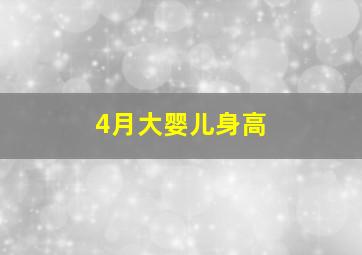 4月大婴儿身高